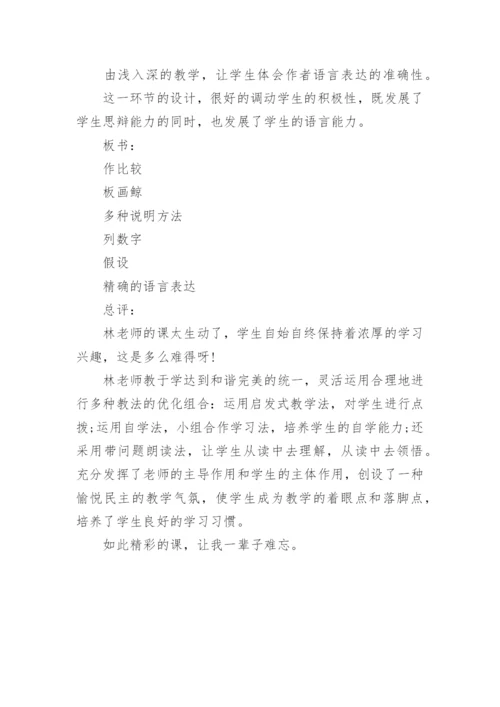 由浅入深的教学，让学生体会作者语言表达的准确性。

这一环节的设计，很好的调动学生的积极性，既发展了学生思辩能力的同时，也发展了学生的语言能力。

板书：

作比较

板画鲸

多种说明方法

列数字

假设

精确的语言表达

总评：

林老师的课太生动了，学生自始自终保持着浓厚的学习兴趣，这是多么难得呀！

林老师教于学达到和谐完美的统一，灵活运用合理地进行多种教法的优化组合：运用启发式教学法，对学生进行点拨；运用自学法，小组合作学习法，培养学生的自学能力；还采用带问题朗读法，让学生从读中去理解，从读中去领悟。充分发挥了老师的主导作用和学生的主体作用，创设了一种愉悦民主的教学气氛，使学生成为教学的着眼点和落脚点，培养了学生良好的学习习惯。

如此精彩的课，让我一辈子难忘。